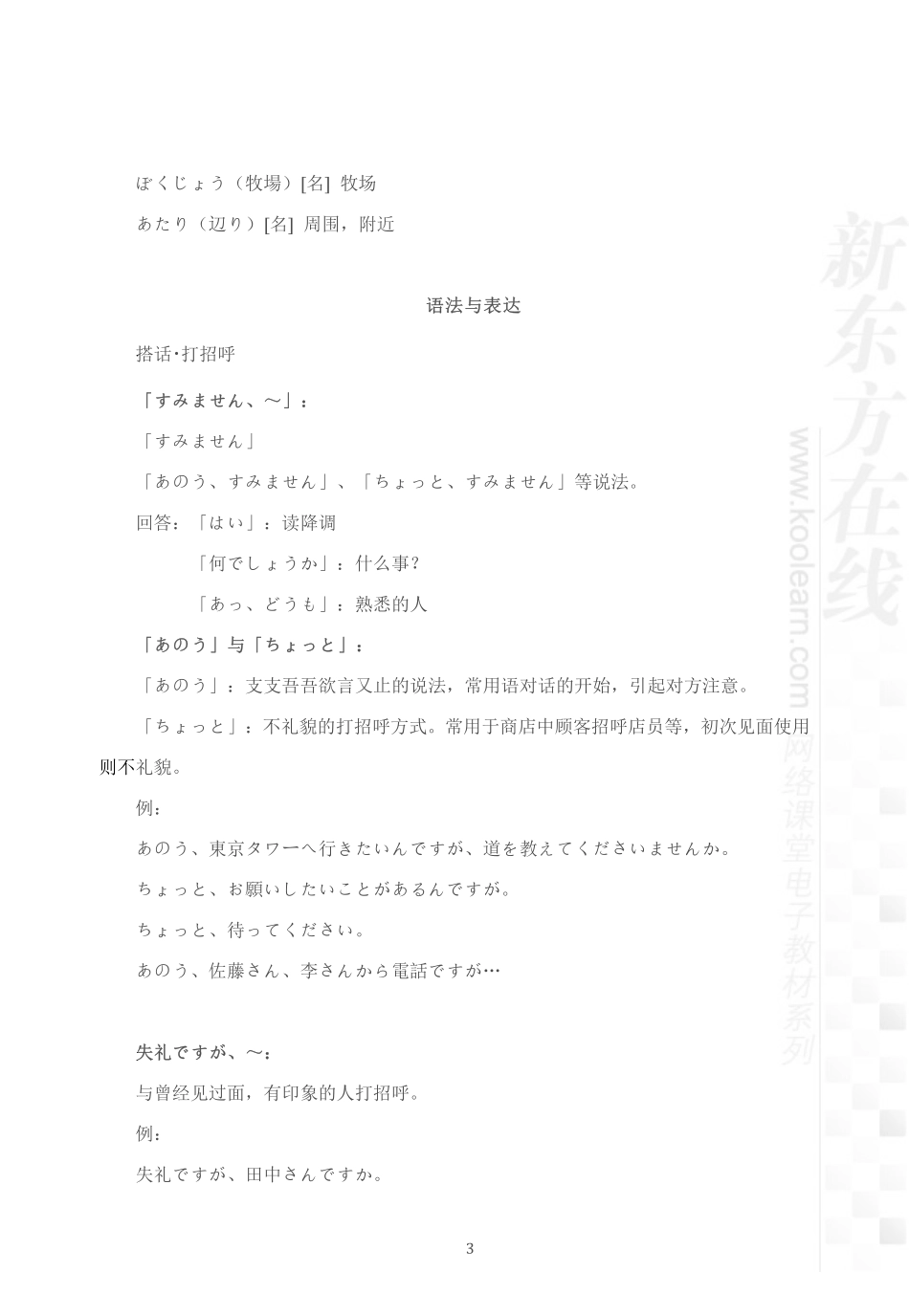 ぼくじょう（牧場）[名] 牧场

あたり（辺り）[名] 周围，附近

语法与表达

搭话·打招呼

「すみません、～」：

「すみません」

「あのう、すみません」、「ちょっと、すみません」等说法。

回答：「はい」：读降调

「何でしょうか」：什么事？

「あっ、どうも」：熟悉的人

「あのう」与「ちょっと」：

「あのう」：支支吾吾欲言又止的说法，常用语对话的开始，引起对方注意。

「ちょっと」：不礼貌的打招呼方式。常用于商店中顾客招呼店员等，初次见面使用则不礼貌。

例：

あのう、東京タワーへ行きたいんですが、道を教えてくださいませんか。

ちょっと、お願いしたいことがあるんですが。

ちょっと、待ってください。

あのう、佐藤さん、李さんから電話ですが…

失礼ですが、～：

与曾经见过面，有印象的人打招呼。

例：

失礼ですが、田中さんですか。

3

新东方在线
www.koolearn.com
网络课堂电子教材系列